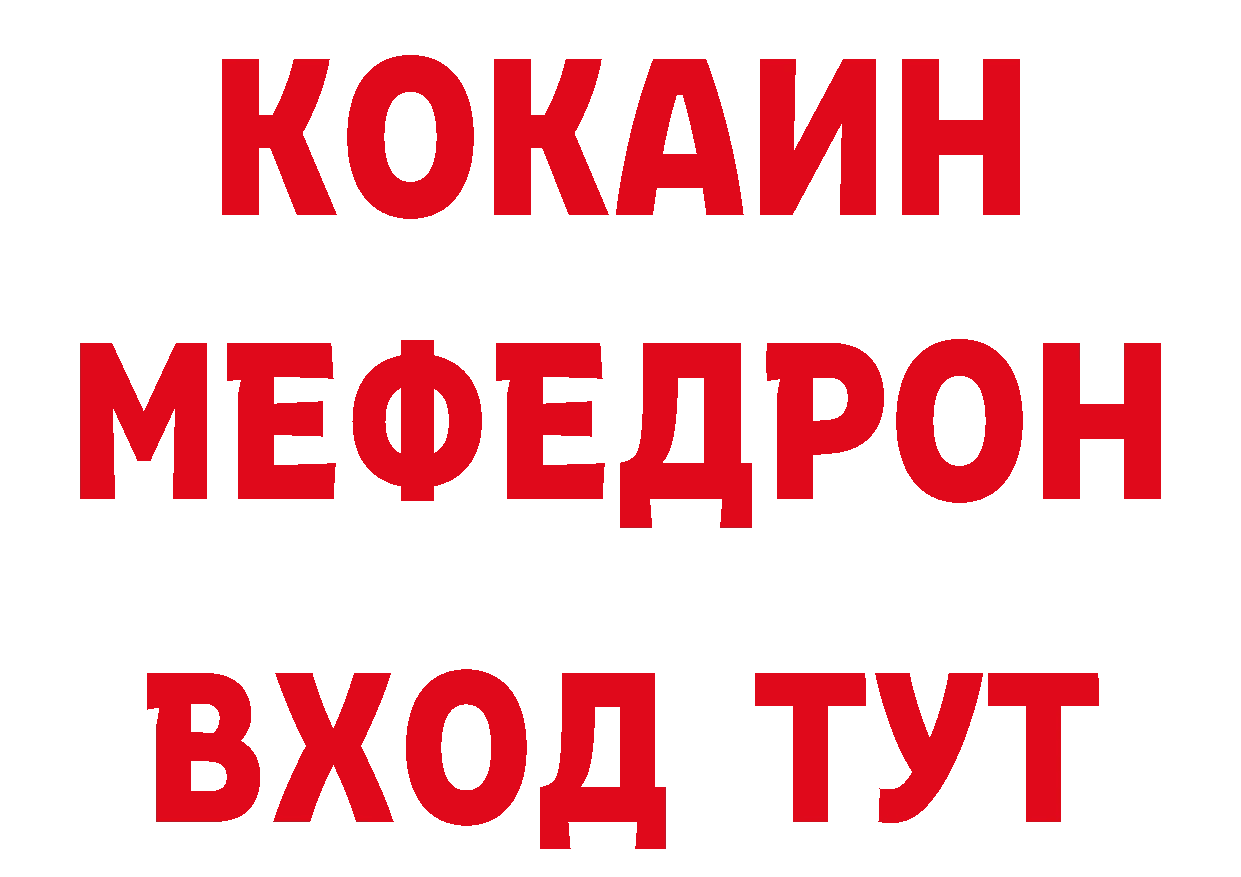 КОКАИН
МЕФЕДРОН
ВХОД ТУТ